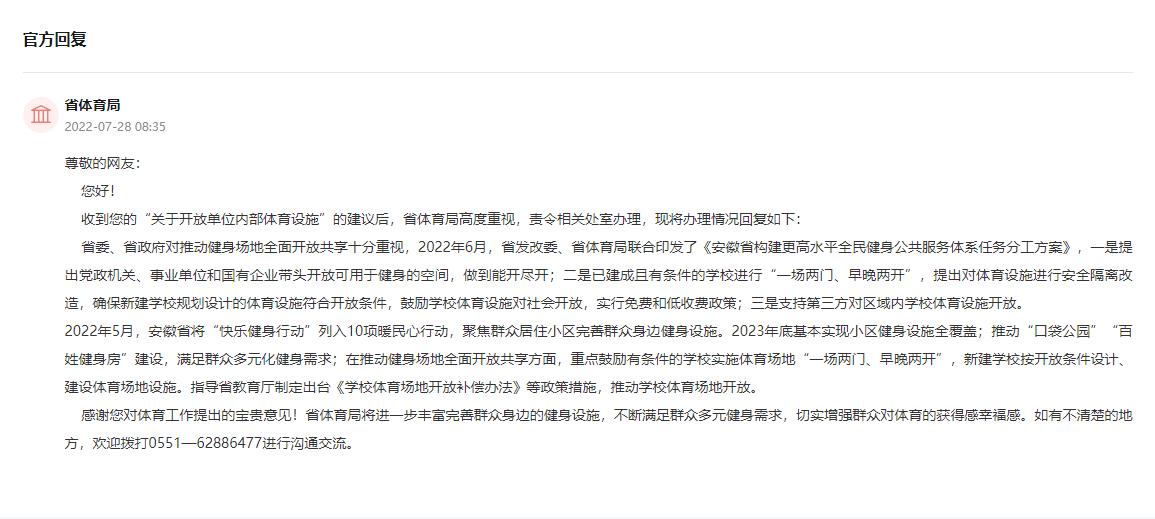 官方回复

省体育局
2022-07-28 08:35

尊敬的网友：

您好！

收到您的“关于开放单位内部体育设施”的建议后，省体育局高度重视，责令相关处室办理，现将办理情况回复如下：

省委、省政府对推动健身场地全面开放共享十分重视，2022年6月，省发改委、省体育局联合印发了《安徽省构建更高水平全民健身公共服务体系任务分工方案》，一是提出党政机关、事业单位和国有企业带头开放可用于健身的空间，做到能开尽开；二是已建成且有条件的学校进行“一场两门、早晚两开”，提出对体育设施进行安全隔离改造，确保新建学校规划设计的体育设施符合开放条件，鼓励学校体育设施对社会开放，实行免费和低收费政策；三是支持第三方对区域内学校体育设施开放。

2022年5月，安徽省将“快乐健身行动”列入10项暖民心行动，聚焦群众居住小区完善群众身边健身设施。2023年底基本实现小区健身设施全覆盖；推动“口袋公园”“百姓健身房”建设，满足群众多元化健身需求；在推动健身场地全面开放共享方面，重点鼓励有条件的学校实施体育场地“一场两门、早晚两开”，新建学校按开放条件设计、建设体育场地设施。指导省教育厅制定出台《学校体育场地开放补偿办法》等政策措施，推动学校体育场地开放。

感谢您对体育工作提出的宝贵意见！省体育局将进一步丰富完善群众身边的健身设施，不断满足群众多元健身需求，切实增强群众对体育的获得感幸福感。如有不清楚的地方，欢迎拨打0551—62886477进行沟通交流。